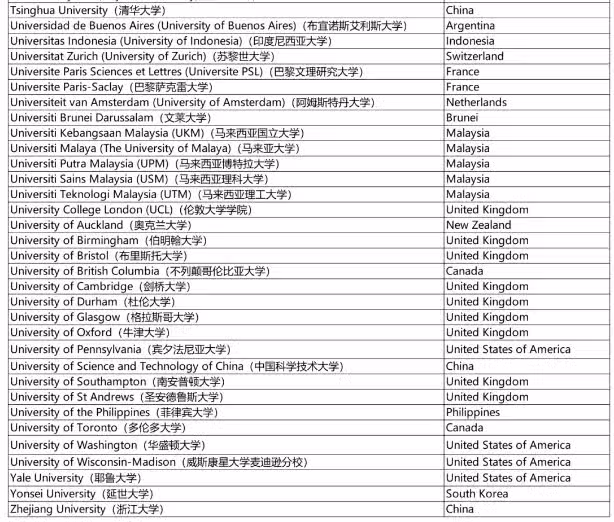 | | |
|---|---|
| Tsinghua University（清华大学） | China |
| Universidad de Buenos Aires (University of Buenos Aires)（布宜诺斯艾利斯大学） | Argentina |
| Universitas Indonesia (University of Indonesia)（印度尼西亚大学） | Indonesia |
| Universitat Zurich (University of Zurich)（苏黎世大学） | Switzerland |
| Universite Paris Sciences et Lettres (Universite PSL)（巴黎文理研究大学） | France |
| Universite Paris-Saclay（巴黎萨克雷大学） | France |
| Universiteit van Amsterdam (University of Amsterdam)（阿姆斯特丹大学） | Netherlands |
| Universiti Brunei Darussalam（文莱大学） | Brunei |
| Universiti Kebangsaan Malaysia (UKM)（马来西亚国立大学） | Malaysia |
| Universiti Malaya (The University of Malaya)（马来亚大学） | Malaysia |
| Universiti Putra Malaysia (UPM)（马来西亚博特拉大学） | Malaysia |
| Universiti Sains Malaysia (USM)（马来西亚理科大学） | Malaysia |
| Universiti Teknologi Malaysia (UTM)（马来西亚理工大学） | Malaysia |
| University College London (UCL)（伦敦大学学院） | United Kingdom |
| University of Auckland（奥克兰大学） | New Zealand |
| University of Birmingham（伯明翰大学） | United Kingdom |
| University of Bristol（布里斯托大学） | United Kingdom |
| University of British Columbia（不列颠哥伦比亚大学） | Canada |
| University of Cambridge（剑桥大学） | United Kingdom |
| University of Durham（杜伦大学） | United Kingdom |
| University of Glasgow（格拉斯哥大学） | United Kingdom |
| University of Oxford（牛津大学） | United Kingdom |
| University of Pennsylvania（宾夕法尼亚大学） | United States of America |
| University of Science and Technology of China（中国科学技术大学） | China |
| University of Southampton（南安普顿大学） | United Kingdom |
| University of St Andrews（圣安德鲁斯大学） | United Kingdom |
| University of the Philippines（菲律宾大学） | Philippines |
| University of Toronto（多伦多大学） | Canada |
| University of Washington（华盛顿大学） | United States of America |
| University of Wisconsin-Madison（威斯康星大学麦迪逊分校） | United States of America |
| Yale University（耶鲁大学） | United States of America |
| Yonsei University（延世大学） | South Korea |
| Zhejiang University（浙江大学） | China |